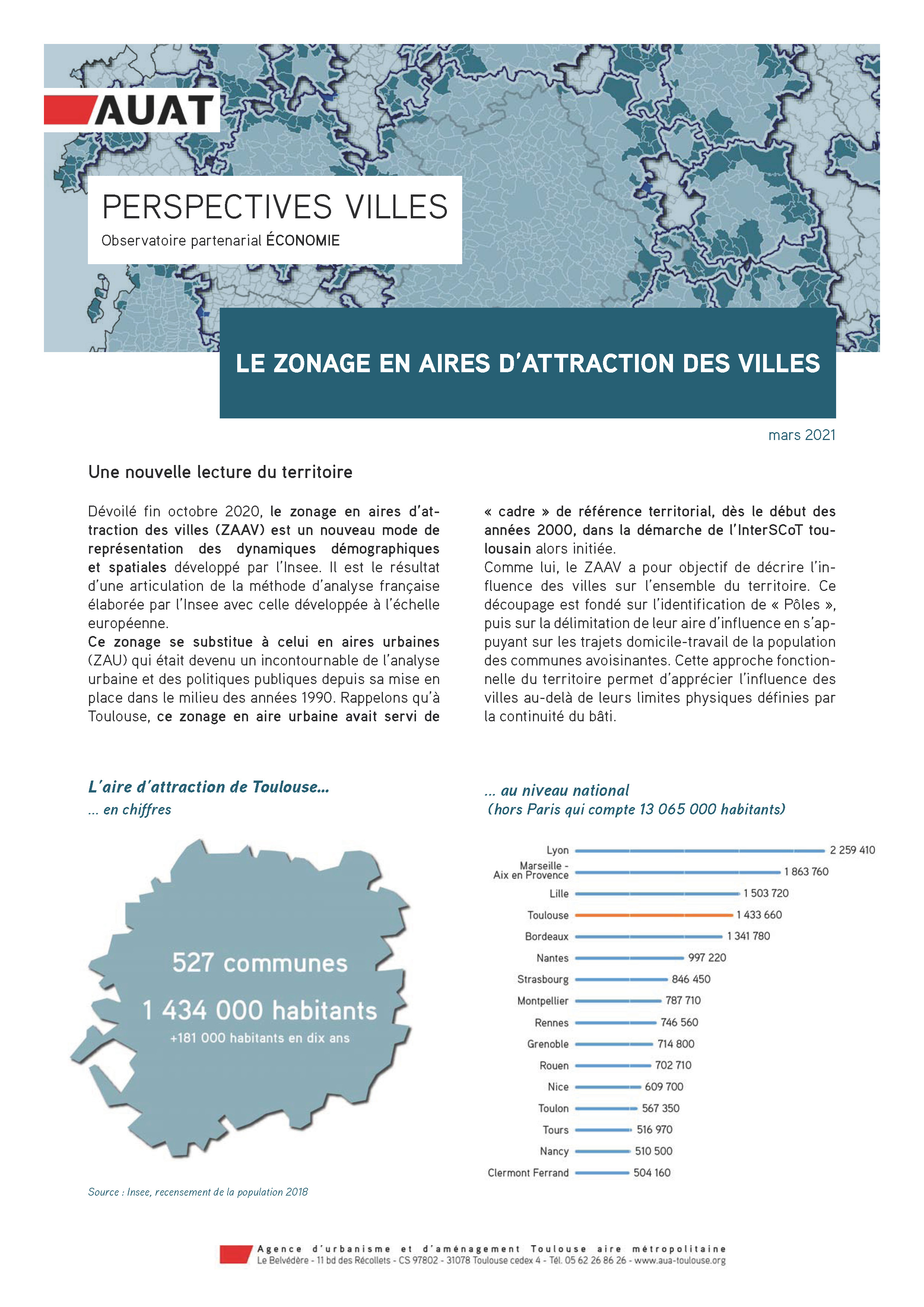 AUAT

PERSPECTIVES VILLES

Observatoire partenarial ÉCONOMIE

LE ZONAGE EN AIRES D'ATTRACTION DES VILLES

mars 2021

Une nouvelle lecture du territoire

Dévoilé fin octobre 2020, le zonage en aires d'attraction des villes (ZAAV) est un nouveau mode de représentation des dynamiques démographiques et spatiales développé par l'Insee. Il est le résultat d'une articulation de la méthode d'analyse française élaborée par l'Insee avec celle développée à l'échelle européenne.
Ce zonage se substitue à celui en aires urbaines (ZAU) qui était devenu un incontournable de l'analyse urbaine et des politiques publiques depuis sa mise en place dans le milieu des années 1990. Rappelons qu'à Toulouse, ce zonage en aire urbaine avait servi de « cadre » de référence territorial, dès le début des années 2000, dans la démarche de l'InterSCoT toulousain alors initiée.
Comme lui, le ZAAV a pour objectif de décrire l'influence des villes sur l'ensemble du territoire. Ce découpage est fondé sur l'identification de « Pôles », puis sur la délimitation de leur aire d'influence en s'appuyant sur les trajets domicile-travail de la population des communes avoisinantes. Cette approche fonctionnelle du territoire permet d'apprécier l'influence des villes au-delà de leurs limites physiques définies par la continuité du bâti.

L'aire d'attraction de Toulouse...
... en chiffres

527 communes
1 434 000 habitants
+181 000 habitants en dix ans

Source : Insee, recensement de la population 2018

... au niveau national
(hors Paris qui compte 13 065 000 habitants)

Lyon 2 259 410
Marseille - Aix en Provence 1 863 760
Lille 1 503 720
Toulouse 1 433 660
Bordeaux 1 341 780
Nantes 997 220
Strasbourg 846 450
Montpellier 787 710
Rennes 746 560
Grenoble 714 800
Rouen 702 710
Nice 609 700
Toulon 567 350
Tours 516 970
Nancy 510 500
Clermont Ferrand 504 160

Agence d'urbanisme et d'aménagement Toulouse aire métropolitaine
Le Belvédère - 11 bd des Récollets - CS 97802 - 31078 Toulouse cedex 4 - Tél. 05 62 26 86 26 - www.aua-toulouse.org